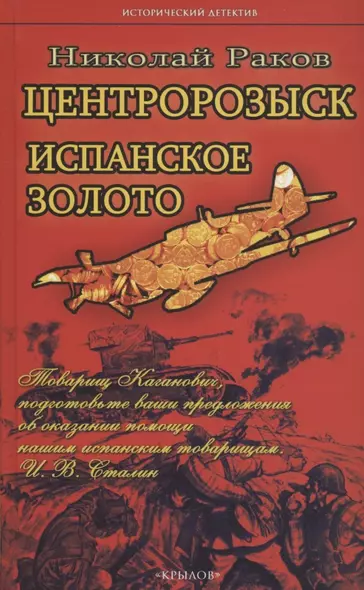 ИСТОРИЧЕСКИЙ ДЕТЕКТИВ

Николай Раков

ЦЕНТРОРОЗЫСК

ИСПАНСКОЕ ЗОЛОТО

Товарищ Каганович, подготовьте ваши предложения об оказании помощи нашим испанским товарищам. И. В. Сталин

«КРЫЛОВ»